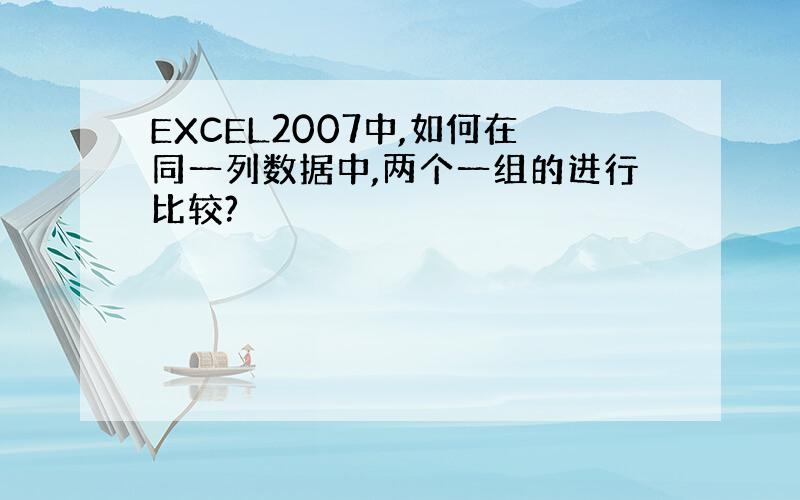 EXCEL2007中,如何在同一列数据中,两个一组的进行比较?